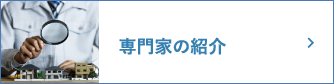 専門家の紹介